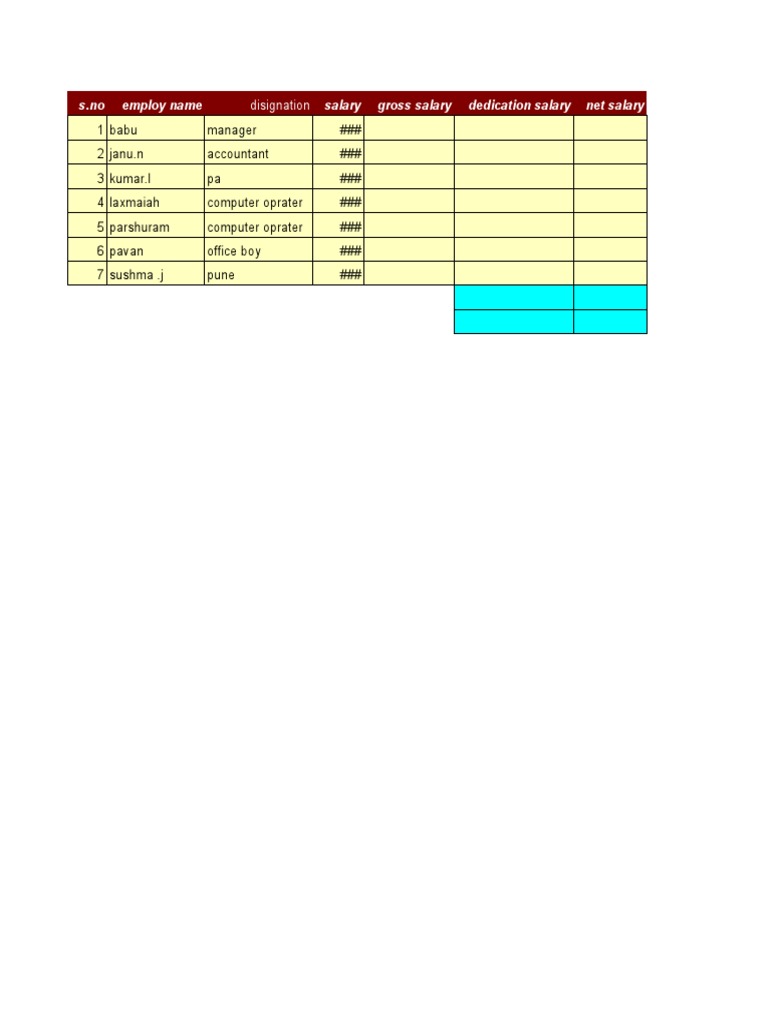 | s.no | employ name | disignation | salary | gross salary | dedication salary | net salary |
|---|---|---|---|---|---|---|
| 1 | babu | manager | ### | | | |
| 2 | janu.n | accountant | ### | | | |
| 3 | kumar.l | pa | ### | | | |
| 4 | laxmaiah | computer oprater | ### | | | |
| 5 | parshuram | computer oprater | ### | | | |
| 6 | pavan | office boy | ### | | | |
| 7 | sushma .j | pune | ### | | | |